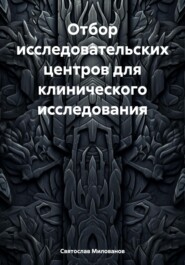 Отбор исследовательских центров для клинического исследования

Святослав Милованов